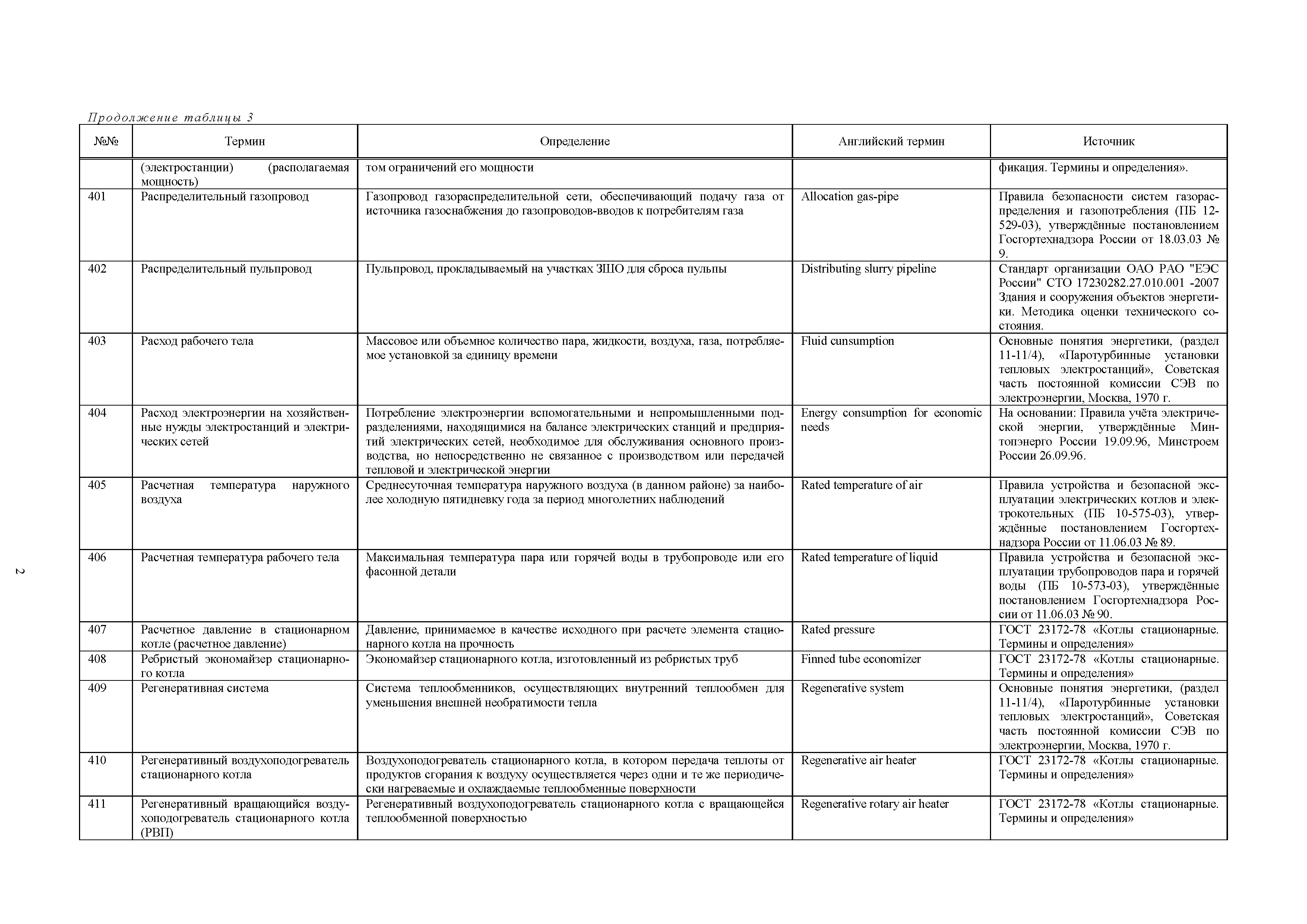 Продолжение таблицы 3

| №№ | Термин | Определение | Английский термин | Источник |
|---|---|---|---|---|
| | (электростанции) (располагаемая мощность) | том ограничений его мощности | | фикация. Термины и определения». |
| 401 | Распределительный газопровод | Газопровод газораспределительной сети, обеспечивающий подачу газа от источника газоснабжения до газопроводов-вводов к потребителям газа | Allocation gas-pipe | Правила безопасности систем газораспределения и газопотребления (ПБ 12-529-03), утверждённые постановлением Госгортехнадзора России от 18.03.03 № 9. |
| 402 | Распределительный пульпровод | Пульпровод, прокладываемый на участках ЗШО для сброса пульпы | Distributing slurry pipeline | Стандарт организации ОАО РАО "ЕЭС России" СТО 17230282.27.010.001 -2007 Здания и сооружения объектов энергетики. Методика оценки технического состояния. |
| 403 | Расход рабочего тела | Массовое или объемное количество пара, жидкости, воздуха, газа, потребляемое установкой за единицу времени | Fluid cunsumption | Основные понятия энергетики, (раздел 11-11/4), «Паротурбинные установки тепловых электростанций», Советская часть постоянной комиссии СЭВ по электроэнергии, Москва, 1970 г. |
| 404 | Расход электроэнергии на хозяйственные нужды электростанций и электрических сетей | Потребление электроэнергии вспомогательными и непромышленными подразделениями, находящимися на балансе электрических станций и предприятий электрических сетей, необходимое для обслуживания основного производства, но непосредственно не связанное с производством или передачей тепловой и электрической энергии | Energy consumption for economic needs | На основании: Правила учёта электрической энергии, утверждённые Минтопэнерго России 19.09.96, Минстроем России 26.09.96. |
| 405 | Расчетная температура наружного воздуха | Среднесуточная температура наружного воздуха (в данном районе) за наиболее холодную пятидневку года за период многолетних наблюдений | Rated temperature of air | Правила устройства и безопасной эксплуатации электрических котлов и электрокотельных (ПБ 10-575-03), утверждённые постановлением Госгортехнадзора России от 11.06.03 № 89. |
| 406 | Расчетная температура рабочего тела | Максимальная температура пара или горячей воды в трубопроводе или его фасонной детали | Rated temperature of liquid | Правила устройства и безопасной эксплуатации трубопроводов пара и горячей воды (ПБ 10-573-03), утверждённые постановлением Госгортехнадзора России от 11.06.03 № 90. |
| 407 | Расчетное давление в стационарном котле (расчетное давление) | Давление, принимаемое в качестве исходного при расчете элемента стационарного котла на прочность | Rated pressure | ГОСТ 23172-78 «Котлы стационарные. Термины и определения» |
| 408 | Ребристый экономайзер стационарного котла | Экономайзер стационарного котла, изготовленный из ребристых труб | Finned tube economizer | ГОСТ 23172-78 «Котлы стационарные. Термины и определения» |
| 409 | Регенеративная система | Система теплообменников, осуществляющих внутренний теплообмен для уменьшения внешней необратимости тепла | Regenerative system | Основные понятия энергетики, (раздел 11-11/4), «Паротурбинные установки тепловых электростанций», Советская часть постоянной комиссии СЭВ по электроэнергии, Москва, 1970 г. |
| 410 | Регенеративный воздухоподогреватель стационарного котла | Воздухоподогреватель стационарного котла, в котором передача теплоты от продуктов сгорания к воздуху осуществляется через одни и те же периодически нагреваемые и охлаждаемые теплообменные поверхности | Regenerative air heater | ГОСТ 23172-78 «Котлы стационарные. Термины и определения» |
| 411 | Регенеративный вращающийся воздухоподогреватель стационарного котла (РВП) | Регенеративный воздухоподогреватель стационарного котла с вращающейся теплообменной поверхностью | Regenerative rotary air heater | ГОСТ 23172-78 «Котлы стационарные. Термины и определения» |

2